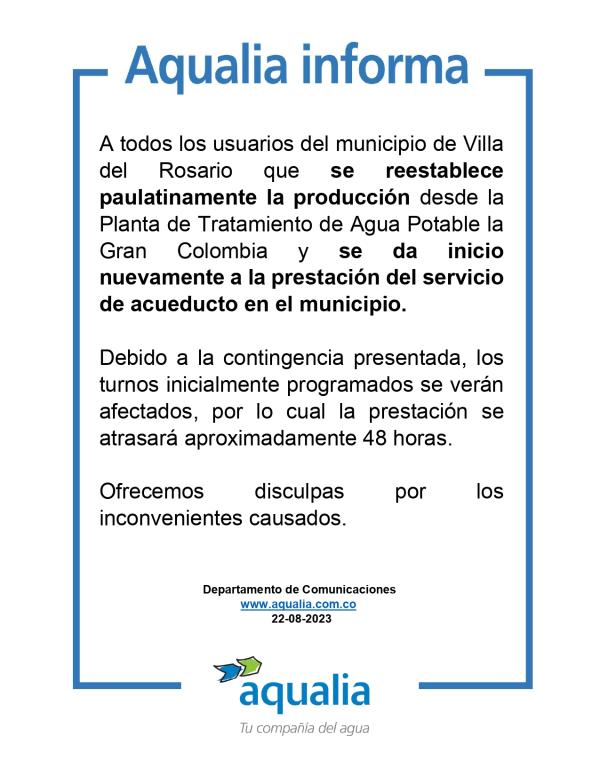 Aqualia informa

A todos los usuarios del municipio de Villa del Rosario que se reestablece paulatinamente la producción desde la Planta de Tratamiento de Agua Potable la Gran Colombia y se da inicio nuevamente a la prestación del servicio de acueducto en el municipio.

Debido a la contingencia presentada, los turnos inicialmente programados se verán afectados, por lo cual la prestación se atrasará aproximadamente 48 horas.

Ofrecemos disculpas por los inconvenientes causados.

Departamento de Comunicaciones
www.aqualia.com.co
22-08-2023

aqualia
Tu compañía del agua